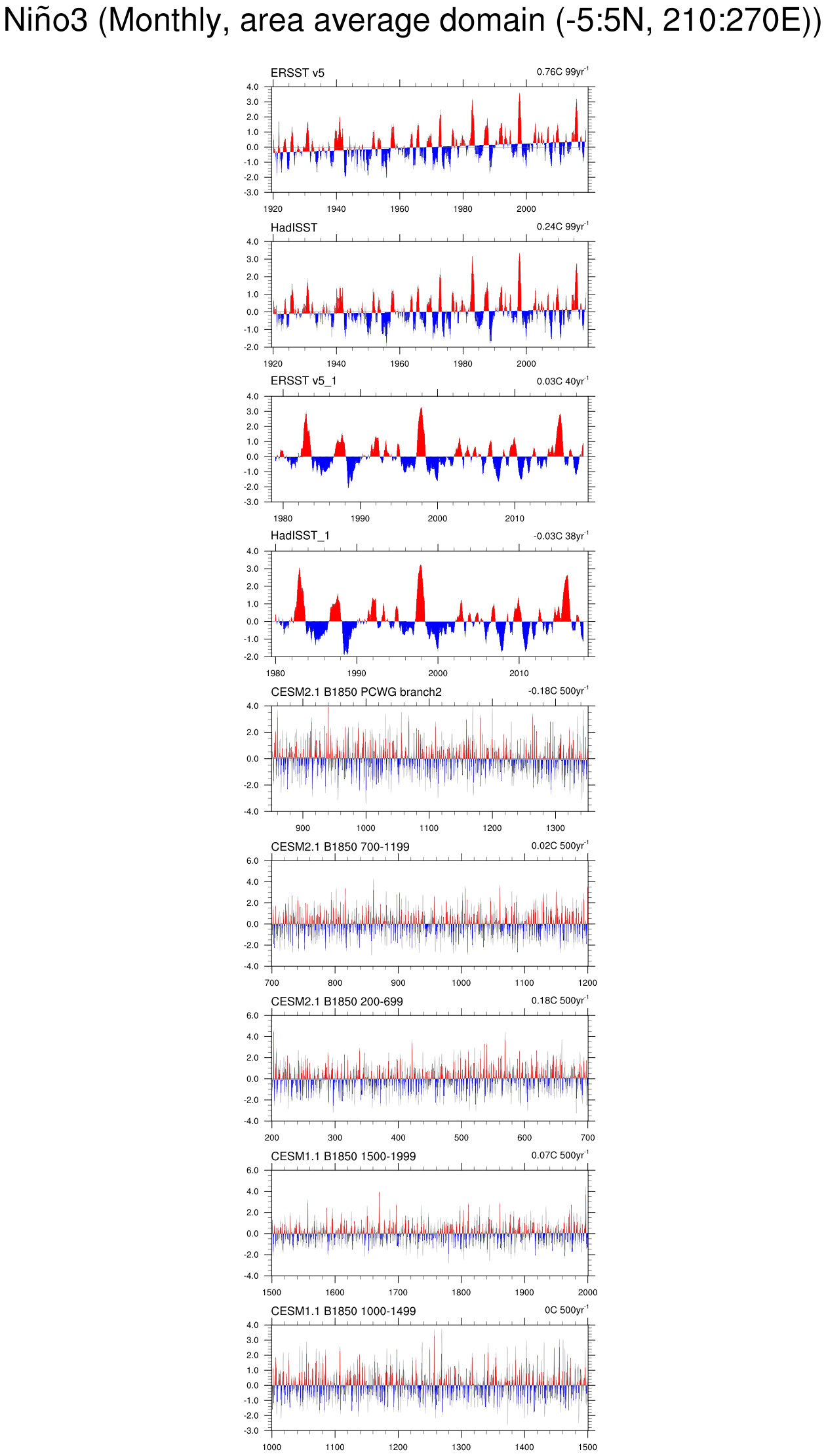 Niño3 (Monthly, area average domain (-5:5N, 210:270E))

ERSST v5
0.76C 99yr$^{-1}$
4.0
3.0
2.0
1.0
0.0
-1.0
-2.0
-3.0
1920 1940 1960 1980 2000

HadISST
0.24C 99yr$^{-1}$
4.0
3.0
2.0
1.0
0.0
-1.0
-2.0
1920 1940 1960 1980 2000

ERSST v5_1
0.03C 40yr$^{-1}$
4.0
3.0
2.0
1.0
0.0
-1.0
-2.0
-3.0
1980 1990 2000 2010

HadISST_1
-0.03C 38yr$^{-1}$
4.0
3.0
2.0
1.0
0.0
-1.0
-2.0
1980 1990 2000 2010

CESM2.1 B1850 PCWG branch2
-0.18C 500yr$^{-1}$
4.0
2.0
0.0
-2.0
-4.0
900 1000 1100 1200 1300

CESM2.1 B1850 700-1199
0.02C 500yr$^{-1}$
6.0
4.0
2.0
0.0
-2.0
-4.0
700 800 900 1000 1100 1200

CESM2.1 B1850 200-699
0.18C 500yr$^{-1}$
6.0
4.0
2.0
0.0
-2.0
-4.0
200 300 400 500 600 700

CESM1.1 B1850 1500-1999
0.07C 500yr$^{-1}$
6.0
4.0
2.0
0.0
-2.0
-4.0
1500 1600 1700 1800 1900 2000

CESM1.1 B1850 1000-1499
0C 500yr$^{-1}$
4.0
3.0
2.0
1.0
0.0
-1.0
-2.0
-3.0
1000 1100 1200 1300 1400 1500